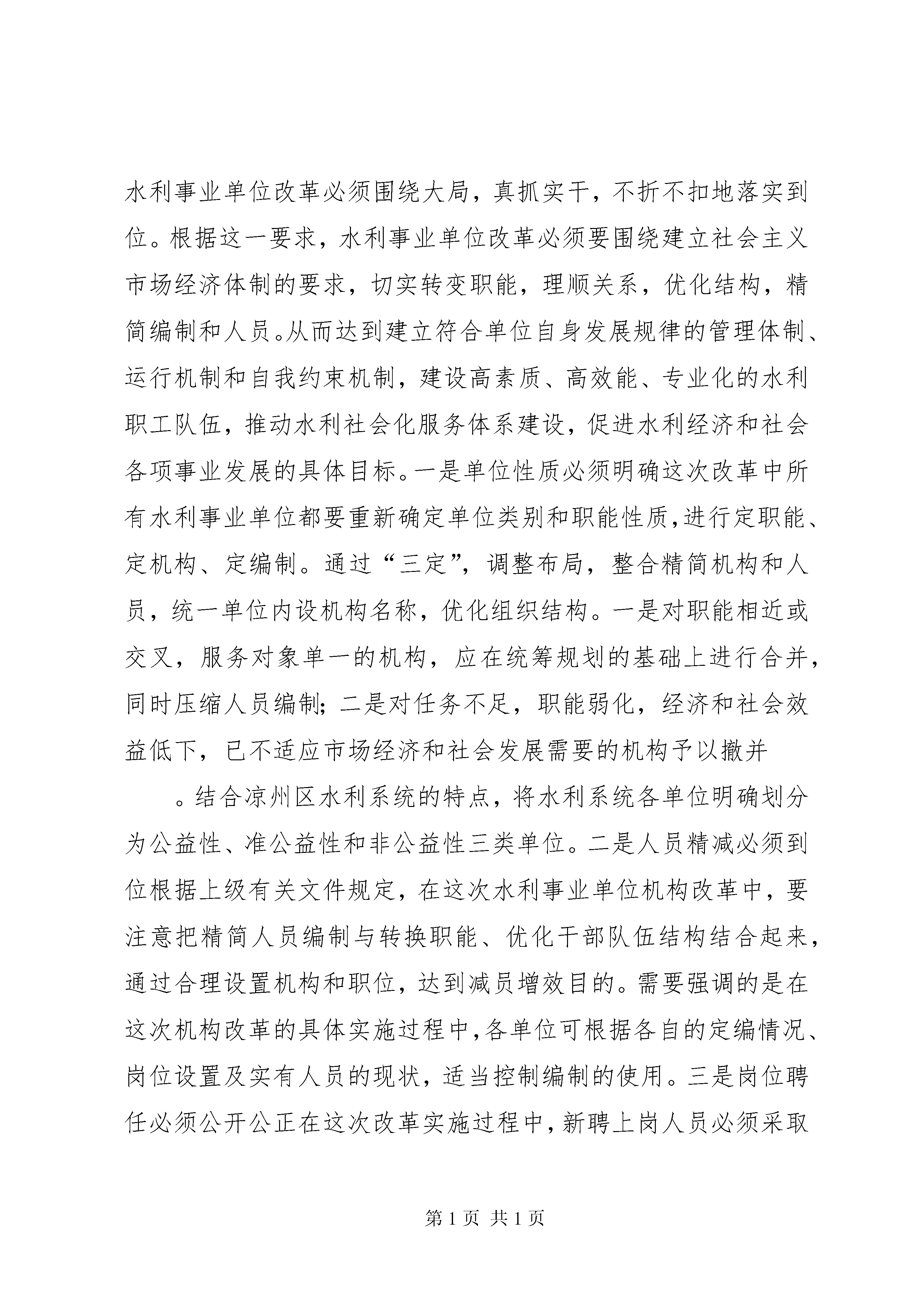 水利事业单位改革必须围绕大局，真抓实干，不折不扣地落实到位。根据这一要求，水利事业单位改革必须要围绕建立社会主义市场经济体制的要求，切实转变职能，理顺关系，优化结构，精简编制和人员。从而达到建立符合单位自身发展规律的管理体制、运行机制和自我约束机制，建设高素质、高效能、专业化的水利职工队伍，推动水利社会化服务体系建设，促进水利经济和社会各项事业发展的具体目标。一是单位性质必须明确这次改革中所有水利事业单位都要重新确定单位类别和职能性质，进行定职能、定机构、定编制。通过“三定”，调整布局，整合精简机构和人员，统一单位内设机构名称，优化组织结构。一是对职能相近或交叉，服务对象单一的机构，应在统筹规划的基础上进行合并，同时压缩人员编制；二是对任务不足，职能弱化，经济和社会效益低下，已不适应市场经济和社会发展需要的机构予以撤并

。结合凉州区水利系统的特点，将水利系统各单位明确划分为公益性、准公益性和非公益性三类单位。二是人员精减必须到位根据上级有关文件规定，在这次水利事业单位机构改革中，要注意把精简人员编制与转换职能、优化干部队伍结构结合起来，通过合理设置机构和职位，达到减员增效目的。需要强调的是在这次机构改革的具体实施过程中，各单位可根据各自的定编情况、岗位设置及实有人员的现状，适当控制编制的使用。三是岗位聘任必须公开公正在这次改革实施过程中，新聘上岗人员必须采取

第 1 页 共 1 页